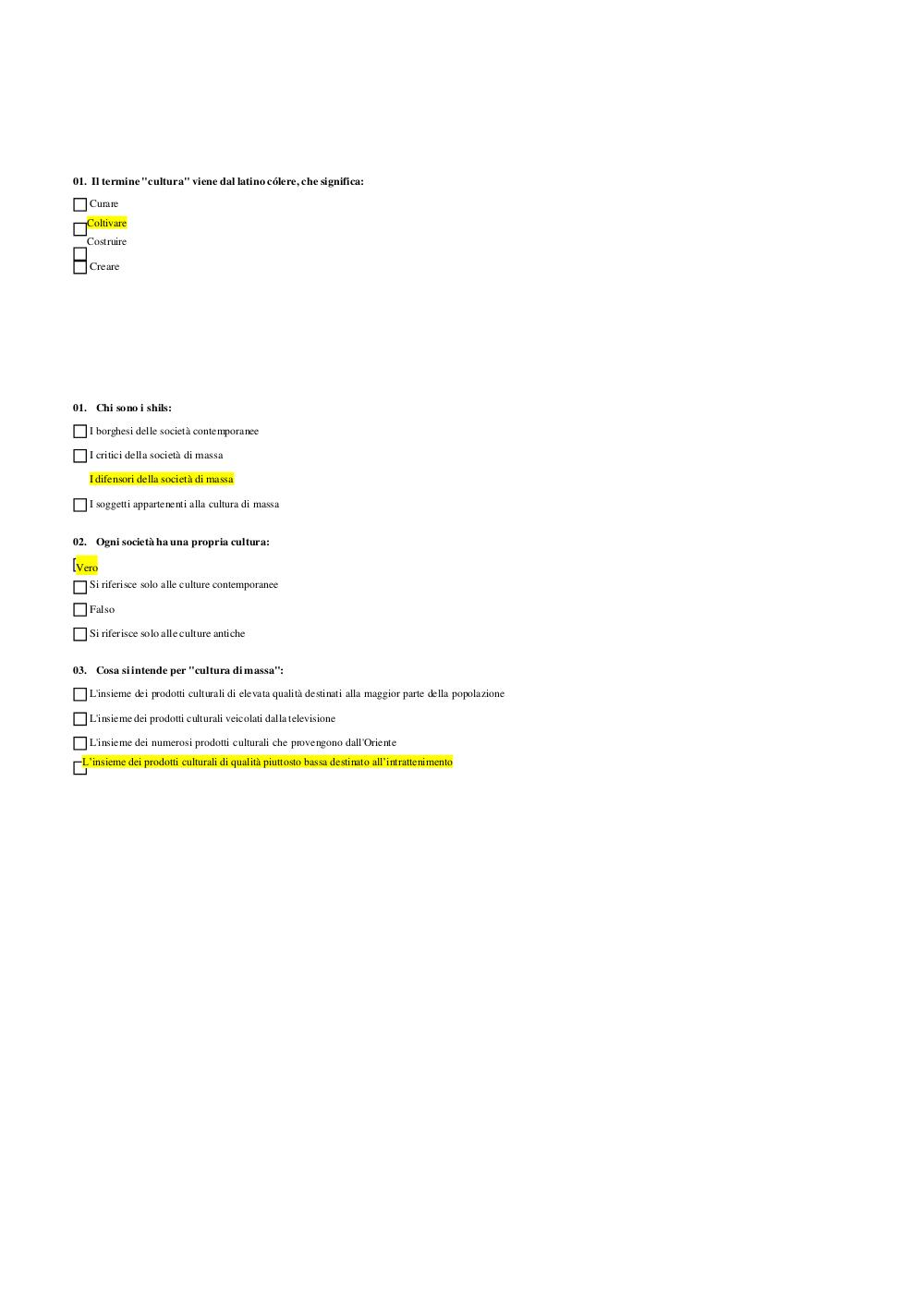 01. Il termine "cultura" viene dal latino cólere, che significa:

Curare

Coltivare

Costruire

Creare

01. Chi sono i shils:

I borghesi delle società contemporanee

I critici della società di massa

I difensori della società di massa

I soggetti appartenenti alla cultura di massa

02. Ogni società ha una propria cultura:

Vero

Si riferisce solo alle culture contemporanee

Falso

Si riferisce solo alle culture antiche

03. Cosa si intende per "cultura di massa":

L'insieme dei prodotti culturali di elevata qualità destinati alla maggior parte della popolazione

L'insieme dei prodotti culturali veicolati dalla televisione

L'insieme dei numerosi prodotti culturali che provengono dall'Oriente

L'insieme dei prodotti culturali di qualità piuttosto bassa destinato all'intrattenimento